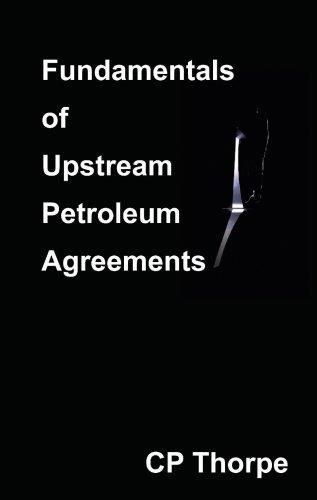 Fundamentals
of
Upstream
Petroleum
Agreements

CP Thorpe